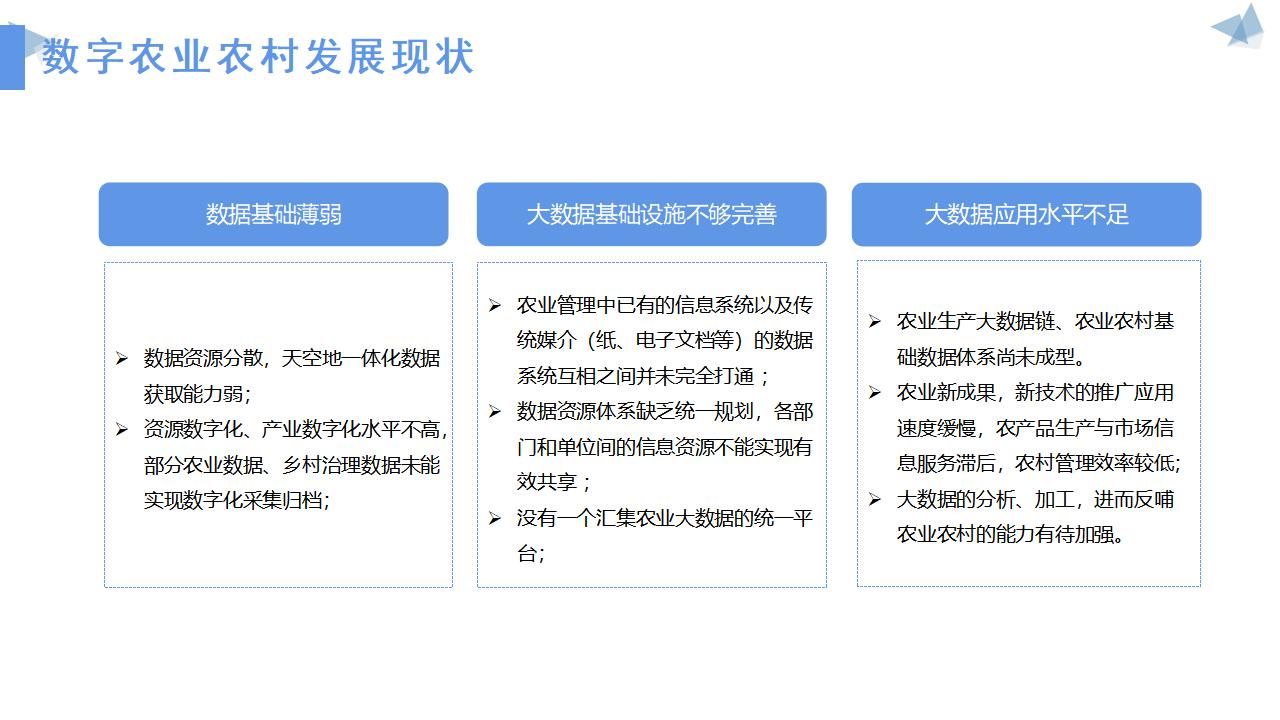 数字农业农村发展现状

数据基础薄弱

➢ 数据资源分散，天空地一体化数据获取能力弱；
➢ 资源数字化、产业数字化水平不高，部分农业数据、乡村治理数据未能实现数字化采集归档；

大数据基础设施不够完善

➢ 农业管理中已有的信息系统以及传统媒介（纸、电子文档等）的数据系统互相之间并未完全打通；
➢ 数据资源体系缺乏统一规划，各部门和单位间的信息资源不能实现有效共享；
➢ 没有一个汇集农业大数据的统一平台；

大数据应用水平不足

➢ 农业生产大数据链、农业农村基础数据体系尚未成型。
➢ 农业新成果，新技术的推广应用速度缓慢，农产品生产与市场信息服务滞后，农村管理效率较低;
➢ 大数据的分析、加工，进而反哺农业农村的能力有待加强。